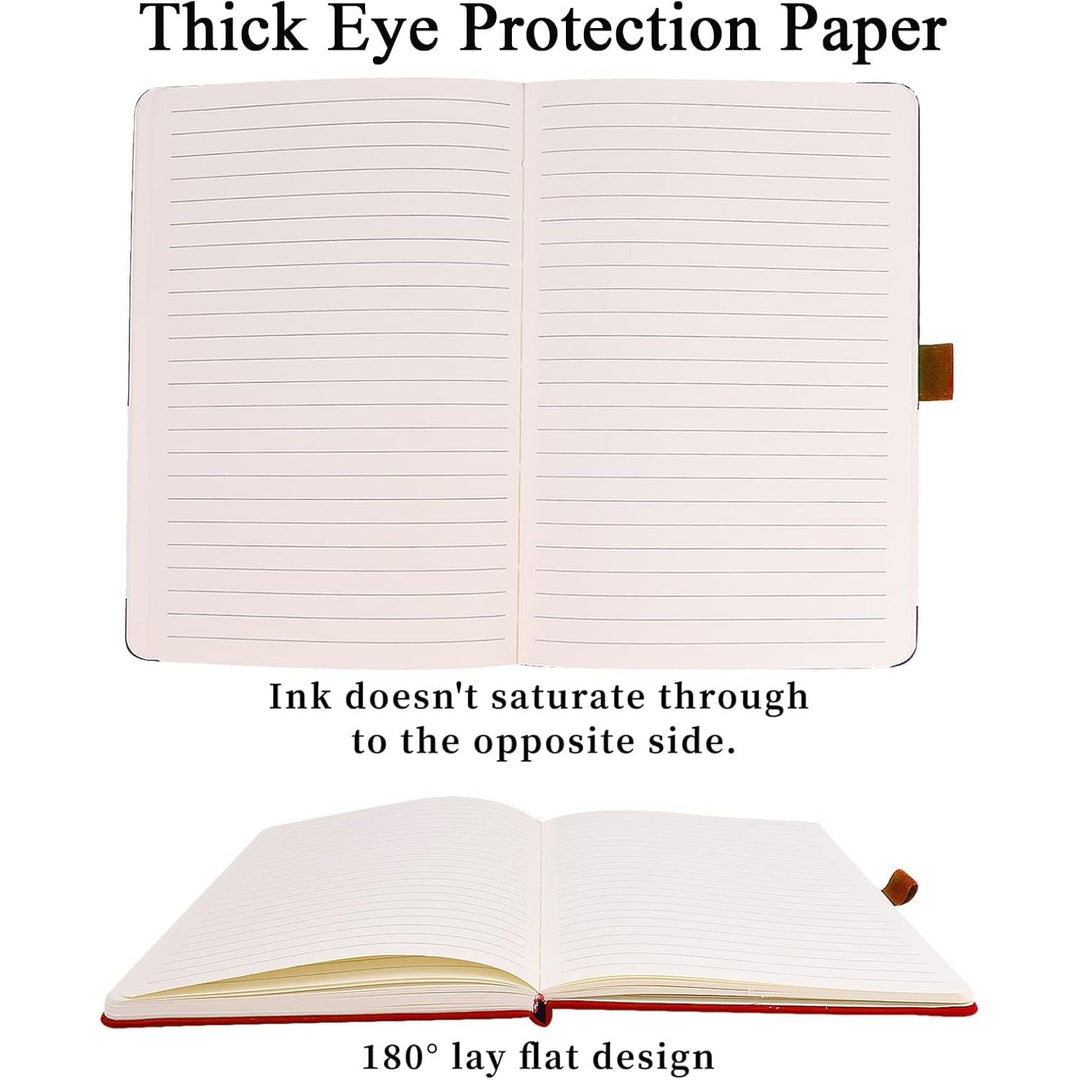 Thick Eye Protection Paper

Ink doesn't saturate through to the opposite side.

180° lay flat design